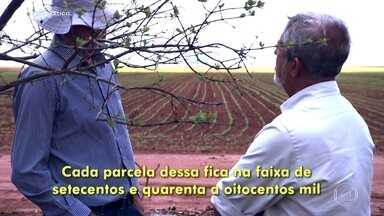 Cada parcela dessa fica na faixa de setecentos e quarenta a oitocentos mil